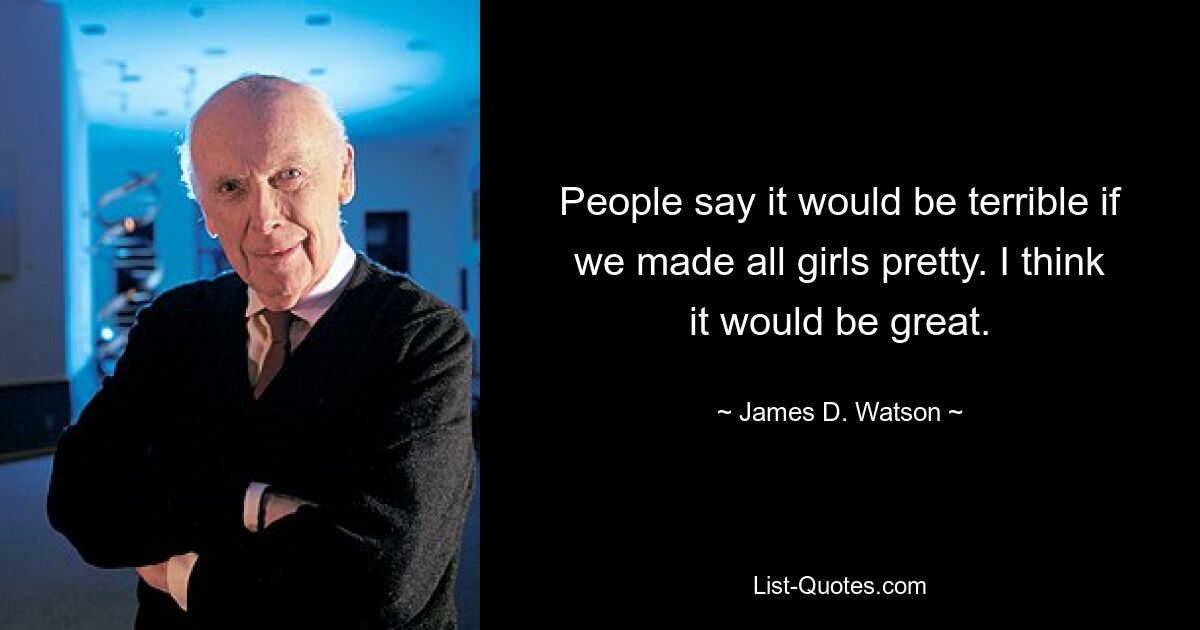 People say it would be terrible if we made all girls pretty. I think it would be great.

~ James D. Watson ~

List-Quotes.com